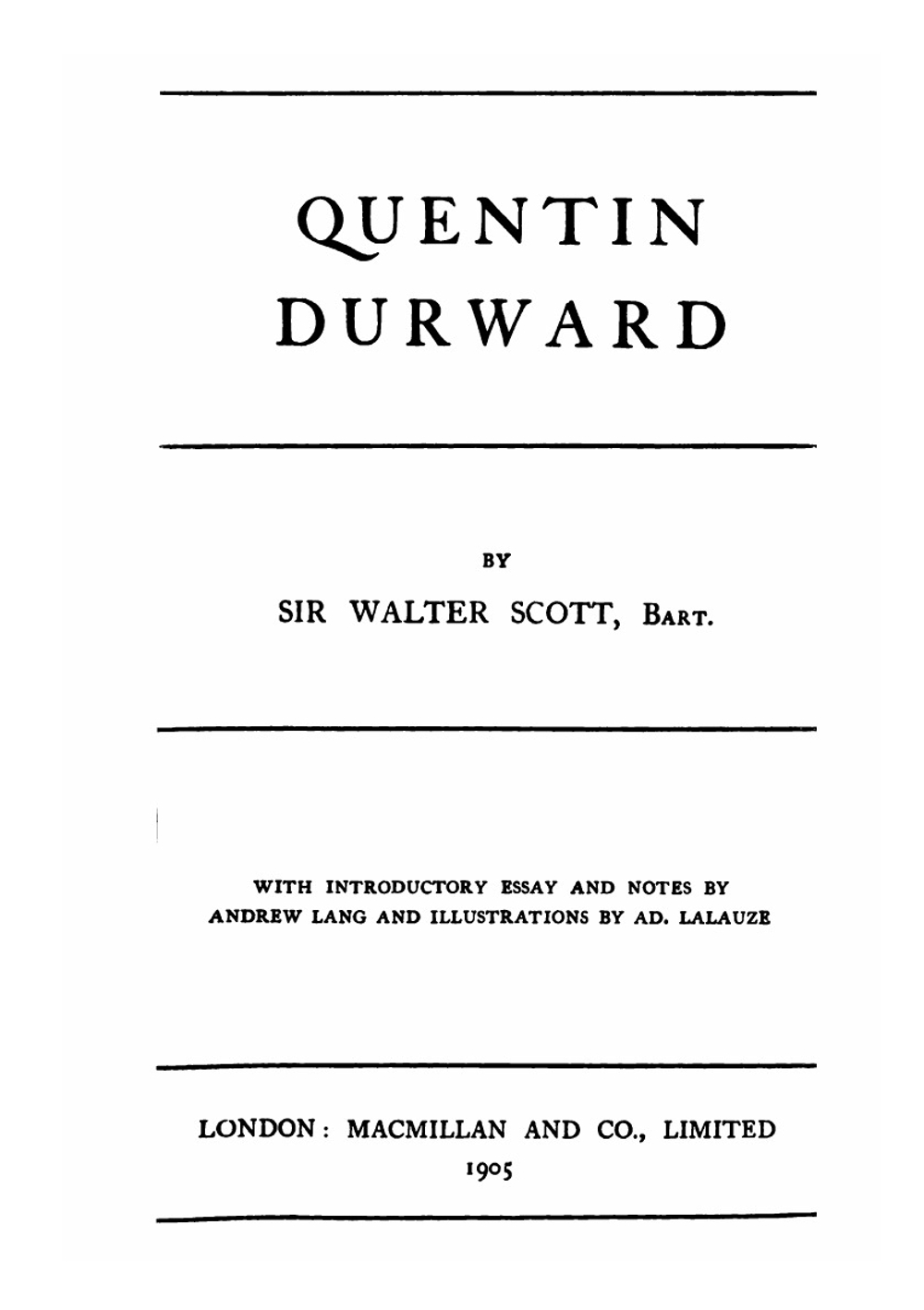 QUENTIN DURWARD

BY

SIR WALTER SCOTT, BART.

WITH INTRODUCTORY ESSAY AND NOTES BY ANDREW LANG AND ILLUSTRATIONS BY AD. LALAUZE

LONDON: MACMILLAN AND CO., LIMITED
1905